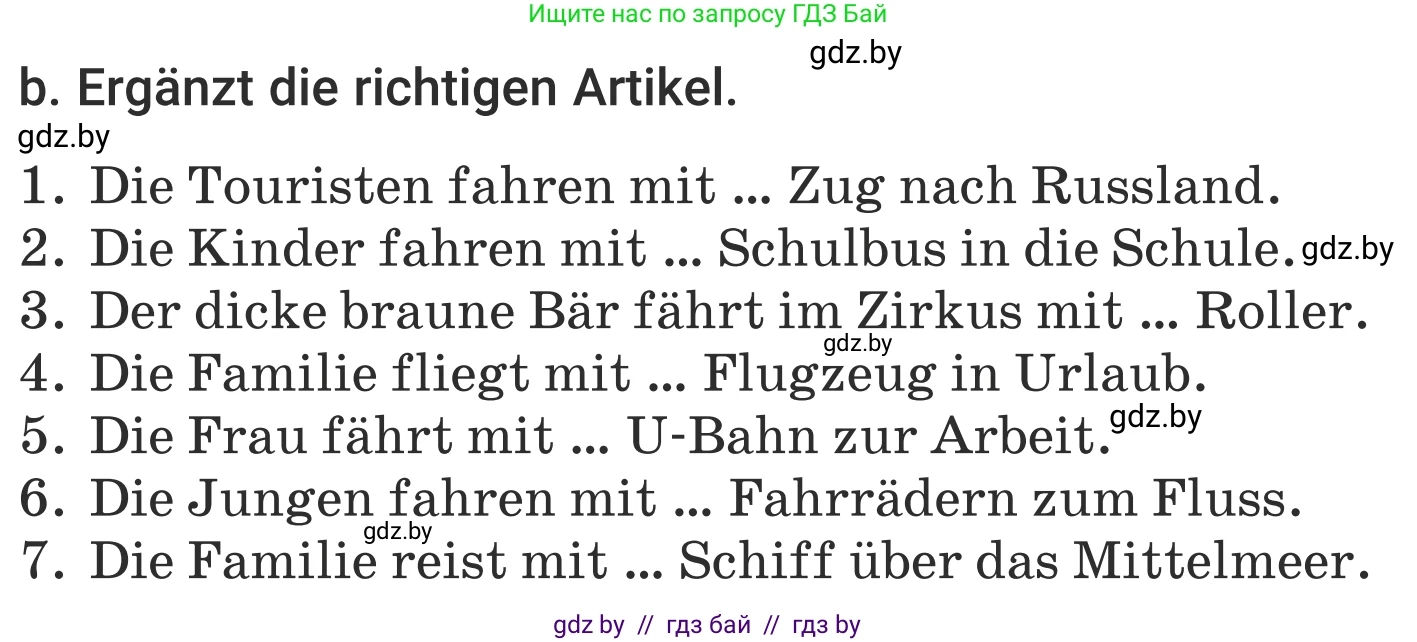 Ищите нас по запросу ГДЗ Бай

gdz.by

b. Ergänzt die richtigen Artikel.

gdz.by

1. Die Touristen fahren mit ... Zug nach Russland.
2. Die Kinder fahren mit ... Schulbus in die Schule. gdz.by
3. Der dicke braune Bär fährt im Zirkus mit ... Roller.
gdz.by
4. Die Familie fliegt mit ... Flugzeug in Urlaub.
gdz.by
5. Die Frau fährt mit ... U-Bahn zur Arbeit.
6. Die Jungen fahren mit ... Fahrrädern zum Fluss.
gdz.by
7. Die Familie reist mit ... Schiff über das Mittelmeer.

gdz by // гдз бай // гдз by